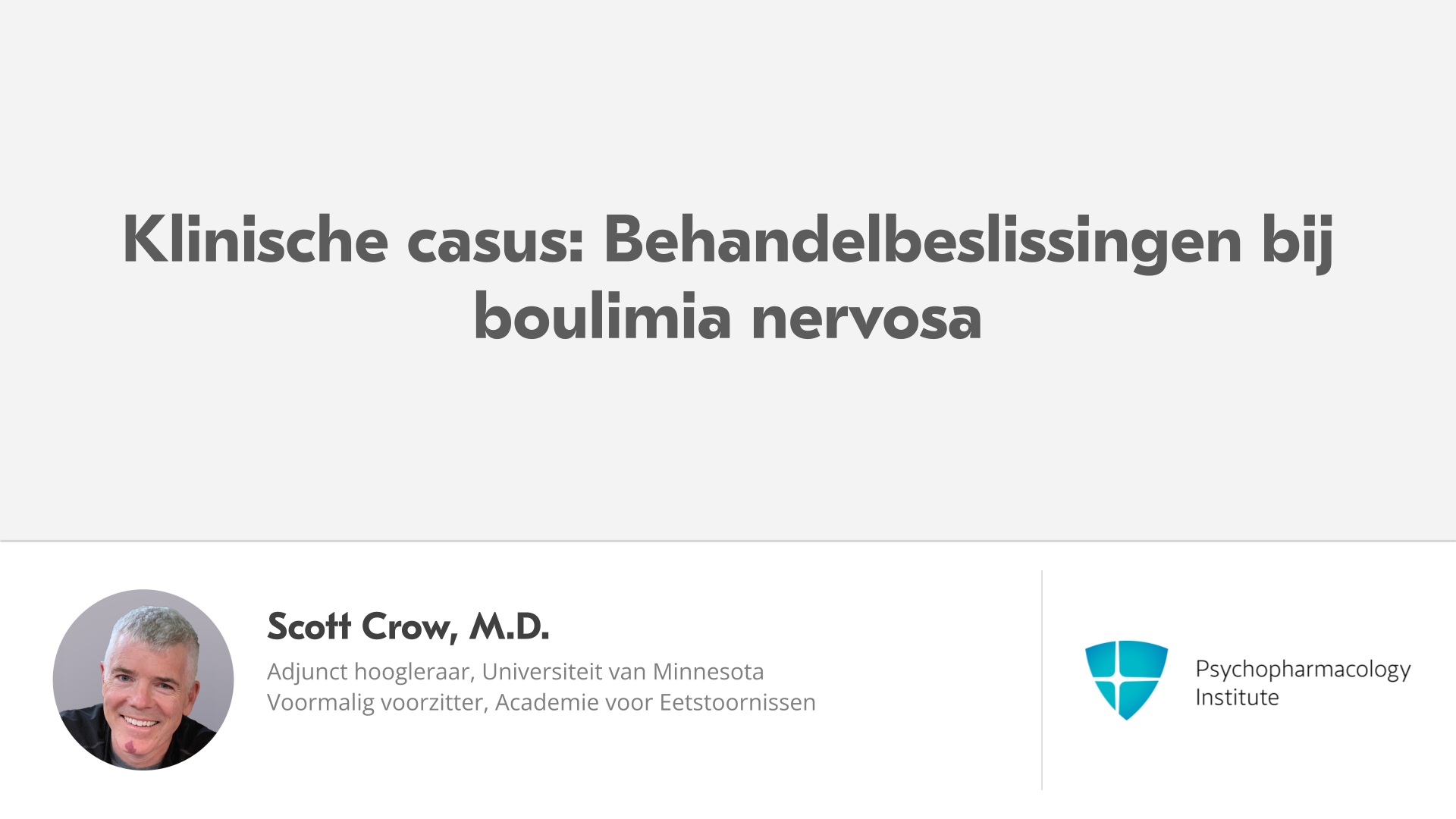 Klinische casus: Behandelbeslissingen bij boulimia nervosa

Scott Crow, M.D.

Adjunct hoogleraar, Universiteit van Minnesota
Voormalig voorzitter, Academie voor Eetstoornissen

Psychopharmacology
Institute